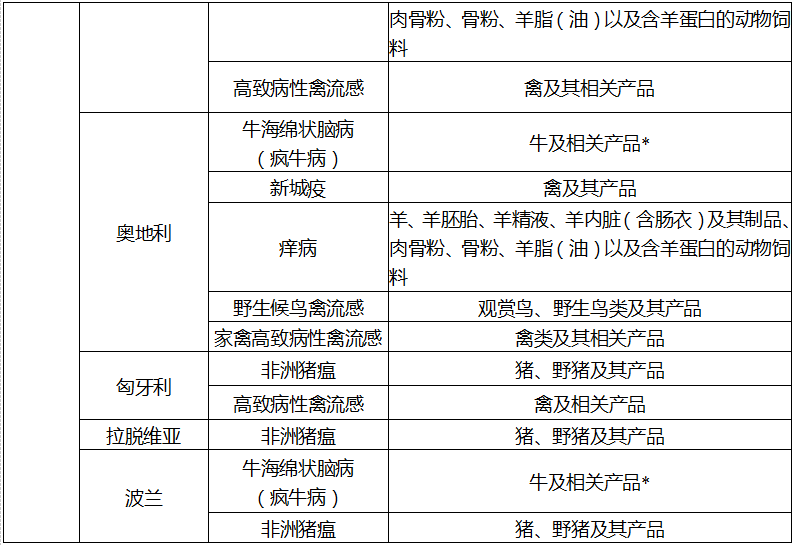 |  |  |  | 肉骨粉、骨粉、羊脂（油）以及含羊蛋白的动物饲料 |
|---|---|---|---|
|  |  | 高致病性禽流感 | 禽及其相关产品 |
|  | 奥地利 | 牛海绵状脑病（疯牛病） | 牛及相关产品* |
|  |  | 新城疫 | 禽及其产品 |
|  |  | 痒病 | 羊、羊胚胎、羊精液、羊内脏（含肠衣）及其制品、肉骨粉、骨粉、羊脂（油）以及含羊蛋白的动物饲料 |
|  |  | 野生候鸟禽流感 | 观赏鸟、野生鸟类及其产品 |
|  |  | 家禽高致病性禽流感 | 禽类及其相关产品 |
|  | 匈牙利 | 非洲猪瘟 | 猪、野猪及其产品 |
|  |  | 高致病性禽流感 | 禽及相关产品 |
|  | 拉脱维亚 | 非洲猪瘟 | 猪、野猪及其产品 |
|  | 波兰 | 牛海绵状脑病（疯牛病） | 牛及相关产品* |
|  |  | 非洲猪瘟 | 猪、野猪及其产品 |